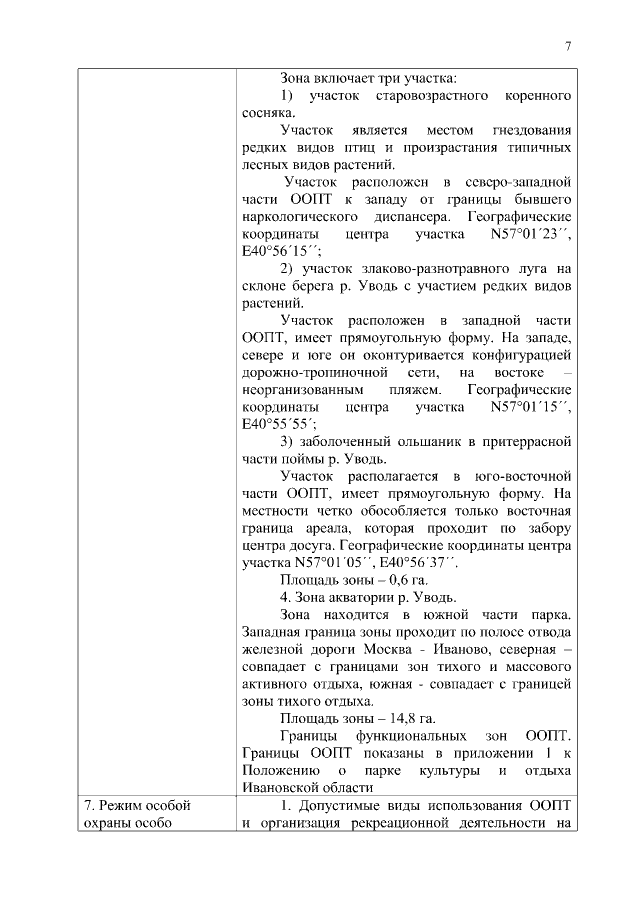 7

| | Зона включает три участка:<br>1) участок старовозрастного коренного сосняка.<br>Участок является местом гнездования редких видов птиц и произрастания типичных лесных видов растений.<br>Участок расположен в северо-западной части ООПТ к западу от границы бывшего наркологического диспансера. Географические координаты центра участка N57°01´23´´, E40°56´15´´;<br>2) участок злаково-разнотравного луга на склоне берега р. Уводь с участием редких видов растений.<br>Участок расположен в западной части ООПТ, имеет прямоугольную форму. На западе, севере и юге он оконтуривается конфигурацией дорожно-тропиночной сети, на востоке – неорганизованным пляжем. Географические координаты центра участка N57°01´15´´, E40°55´55´;<br>3) заболоченный ольшаник в притеррасной части поймы р. Уводь.<br>Участок располагается в юго-восточной части ООПТ, имеет прямоугольную форму. На местности четко обособляется только восточная граница ареала, которая проходит по забору центра досуга. Географические координаты центра участка N57°01´05´´, E40°56´37´´.<br>Площадь зоны – 0,6 га.<br>4. Зона акватории р. Уводь.<br>Зона находится в южной части парка. Западная граница зоны проходит по полосе отвода железной дороги Москва - Иваново, северная – совпадает с границами зон тихого и массового активного отдыха, южная - совпадает с границей зоны тихого отдыха.<br>Площадь зоны – 14,8 га.<br>Границы функциональных зон ООПТ. Границы ООПТ показаны в приложении 1 к Положению о парке культуры и отдыха Ивановской области |
|---|---|
| 7. Режим особой охраны особо | 1. Допустимые виды использования ООПТ и организация рекреационной деятельности на |